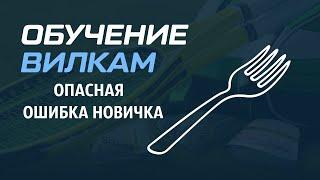 ОБУЧЕНИЕ
ВИЛКАМ
ОПАСНАЯ
ОШИБКА НОВИЧКА